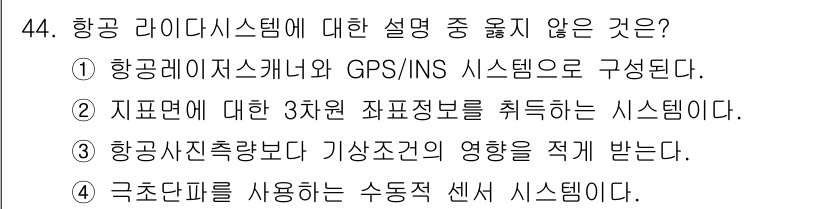 44. 항공 라이다시스템에 대한 설명 중 옳지 않은 것은?
① 항공레이저스캐너와 GPS/INS 시스템으로 구성된다.
② 지표면에 대한 3차원 좌표정보를 취득하는 시스템이다.
③ 항공사진측량보다 기상조건의 영향을 적게 받는다.
④ 극초단파를 사용하는 수동적 센서 시스템이다.